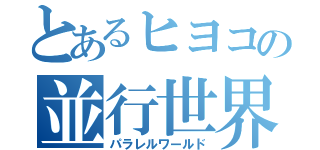 とあるヒヨコの
並行世界
パラレルワールド